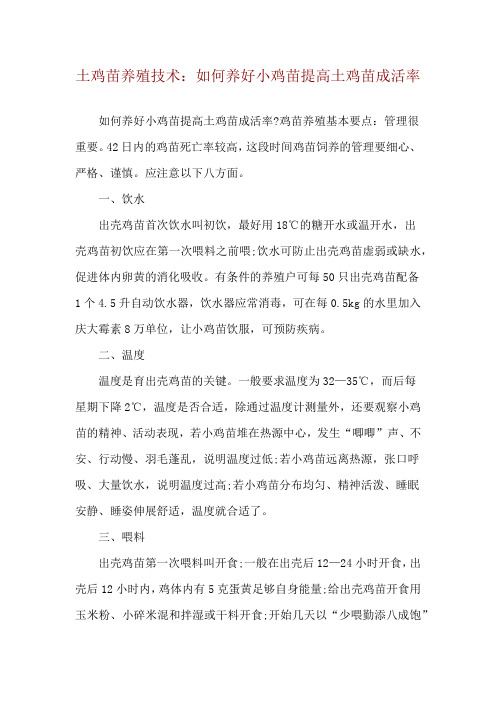 土鸡苗养殖技术：如何养好小鸡苗提高土鸡苗成活率

如何养好小鸡苗提高土鸡苗成活率?鸡苗养殖基本要点：管理很重要。42日内的鸡苗死亡率较高，这段时间鸡苗饲养的管理要细心、严格、谨慎。应注意以下八方面。

一、饮水

出壳鸡苗首次饮水叫初饮，最好用18℃的糖开水或温开水，出壳鸡苗初饮应在第一次喂料之前喂;饮水可防止出壳鸡苗虚弱或缺水，促进体内卵黄的消化吸收。有条件的养殖户可每50只出壳鸡苗配备1个4.5升自动饮水器，饮水器应常消毒，可在每0.5kg的水里加入庆大霉素8万单位，让小鸡苗饮服，可预防疾病。

二、温度

温度是育出壳鸡苗的关键。一般要求温度为32—35℃，而后每星期下降2℃，温度是否合适，除通过温度计测量外，还要观察小鸡苗的精神、活动表现，若小鸡苗堆在热源中心，发生“唧唧”声、不安、行动慢、羽毛蓬乱，说明温度过低;若小鸡苗远离热源，张口呼吸、大量饮水，说明温度过高;若小鸡苗分布均匀、精神活泼、睡眠安静、睡姿伸展舒适，温度就合适了。

三、喂料

出壳鸡苗第一次喂料叫开食;一般在出壳后12—24小时开食，出壳后12小时内，鸡体内有5克蛋黄足够自身能量;给出壳鸡苗开食用玉米粉、小碎米混和拌湿或干料开食;开始几天以“少喂勤添八成饱”